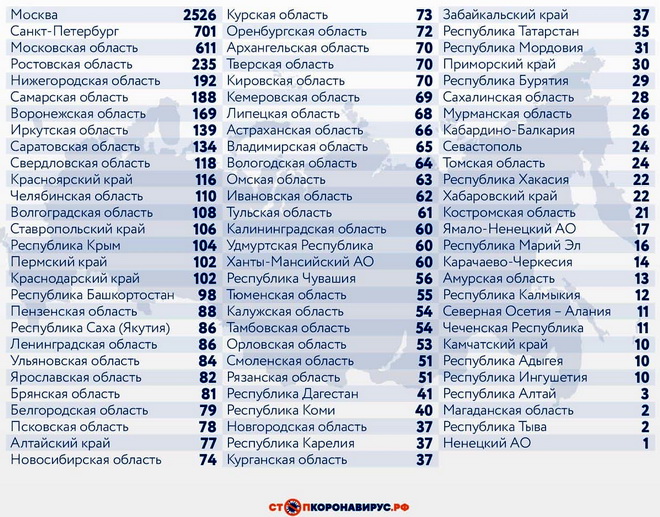 | | |
|---|---|
| Москва | 2526 |
| Санкт-Петербург | 701 |
| Московская область | 611 |
| Ростовская область | 235 |
| Нижегородская область | 192 |
| Самарская область | 188 |
| Воронежская область | 169 |
| Иркутская область | 139 |
| Саратовская область | 134 |
| Свердловская область | 118 |
| Красноярский край | 116 |
| Челябинская область | 110 |
| Волгоградская область | 108 |
| Ставропольский край | 106 |
| Республика Крым | 104 |
| Пермский край | 102 |
| Краснодарский край | 102 |
| Республика Башкортостан | 98 |
| Пензенская область | 88 |
| Республика Саха (Якутия) | 86 |
| Ленинградская область | 86 |
| Ульяновская область | 84 |
| Ярославская область | 82 |
| Брянская область | 81 |
| Белгородская область | 79 |
| Псковская область | 78 |
| Алтайский край | 77 |
| Новосибирская область | 74 |

| | |
|---|---|
| Курская область | 73 |
| Оренбургская область | 72 |
| Архангельская область | 70 |
| Тверская область | 70 |
| Кировская область | 70 |
| Кемеровская область | 69 |
| Липецкая область | 68 |
| Астраханская область | 66 |
| Владимирская область | 65 |
| Вологодская область | 64 |
| Омская область | 63 |
| Ивановская область | 62 |
| Тульская область | 61 |
| Калининградская область | 60 |
| Удмуртская Республика | 60 |
| Ханты-Мансийский АО | 60 |
| Республика Чувашия | 56 |
| Тюменская область | 55 |
| Калужская область | 54 |
| Тамбовская область | 54 |
| Орловская область | 53 |
| Смоленская область | 51 |
| Рязанская область | 51 |
| Республика Дагестан | 41 |
| Республика Коми | 40 |
| Новгородская область | 37 |
| Республика Карелия | 37 |
| Курганская область | 37 |

| | |
|---|---|
| Забайкальский край | 37 |
| Республика Татарстан | 35 |
| Республика Мордовия | 31 |
| Приморский край | 30 |
| Республика Бурятия | 29 |
| Сахалинская область | 28 |
| Мурманская область | 26 |
| Кабардино-Балкария | 26 |
| Севастополь | 24 |
| Томская область | 24 |
| Республика Хакасия | 22 |
| Хабаровский край | 22 |
| Костромская область | 21 |
| Ямало-Ненецкий АО | 17 |
| Республика Марий Эл | 16 |
| Карачаево-Черкесия | 14 |
| Амурская область | 13 |
| Республика Калмыкия | 12 |
| Северная Осетия – Алания | 11 |
| Чеченская Республика | 11 |
| Камчатский край | 10 |
| Республика Адыгея | 10 |
| Республика Ингушетия | 10 |
| Республика Алтай | 3 |
| Магаданская область | 2 |
| Республика Тыва | 2 |
| Ненецкий АО | 1 |

СТОПКОРОНАВИРУС.РФ